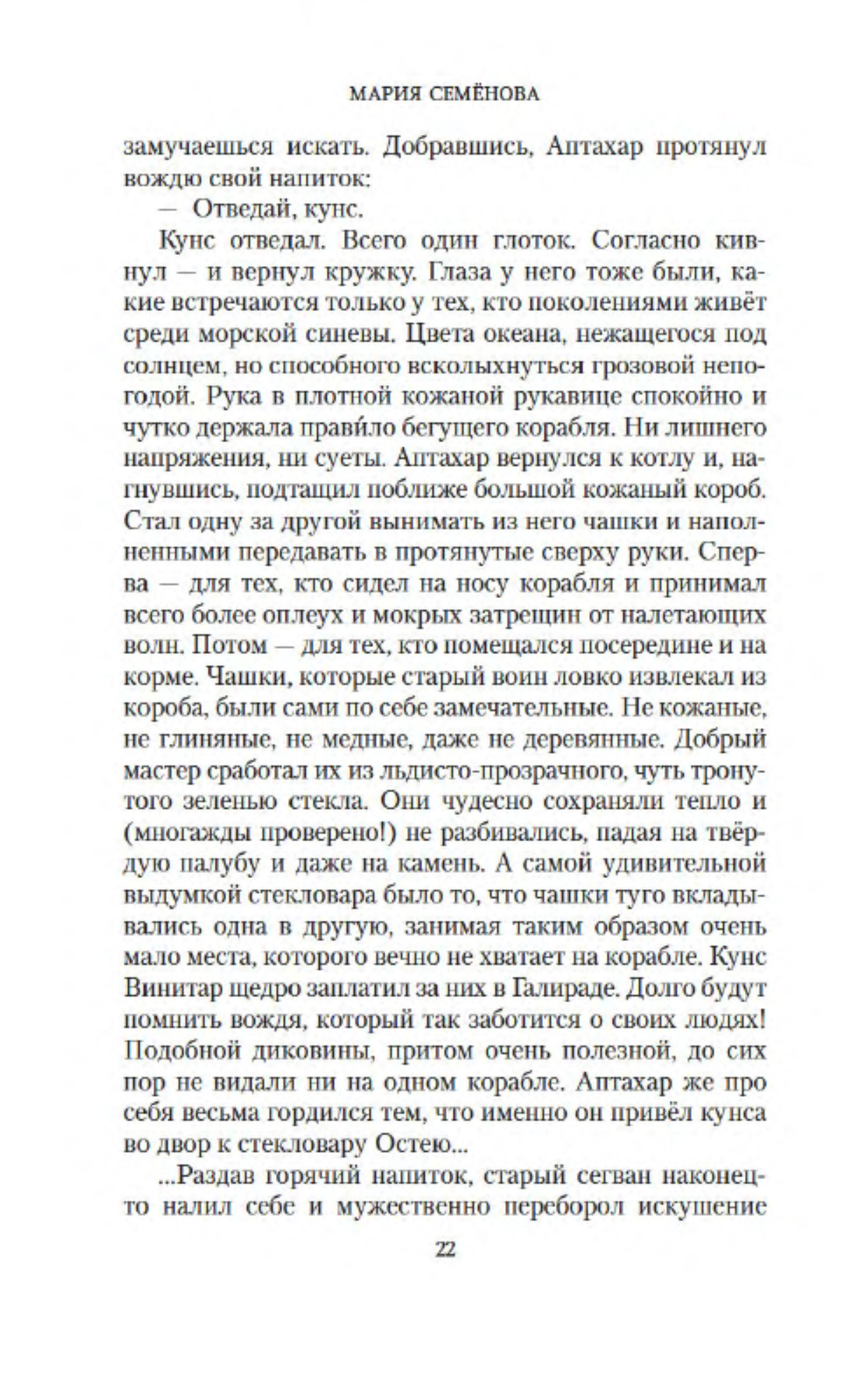 МАРИЯ СЕМЁНОВА

замучаешься искать. Добравшись, Аптахар протянул вождю свой напиток:

— Отведай, кунс.

Кунс отведал. Всего один глоток. Согласно кивнул — и вернул кружку. Глаза у него тоже были, какие встречаются только у тех, кто поколениями живёт среди морской синевы. Цвета океана, нежащегося под солнцем, но способного всколыхнуться грозовой непогодой. Рука в плотной кожаной рукавице спокойно и чутко держала прави́ло бегущего корабля. Ни лишнего напряжения, ни суеты. Аптахар вернулся к котлу и, нагнувшись, подтащил поближе большой кожаный короб. Стал одну за другой вынимать из него чашки и наполненными передавать в протянутые сверху руки. Сперва — для тех, кто сидел на носу корабля и принимал всего более оплеух и мокрых затрещин от налетающих волн. Потом — для тех, кто помещался посередине и на корме. Чашки, которые старый воин ловко извлекал из короба, были сами по себе замечательные. Не кожаные, не глиняные, не медные, даже не деревянные. Добрый мастер сработал их из льдисто-прозрачного, чуть тронутого зеленью стекла. Они чудесно сохраняли тепло и (многажды проверено!) не разбивались, падая на твёрдую палубу и даже на камень. А самой удивительной выдумкой стекловара было то, что чашки туго вкладывались одна в другую, занимая таким образом очень мало места, которого вечно не хватает на корабле. Кунс Винитар щедро заплатил за них в Галираде. Долго будут помнить вождя, который так заботится о своих людях! Подобной диковины, притом очень полезной, до сих пор не видали ни на одном корабле. Аптахар же про себя весьма гордился тем, что именно он привёл кунса во двор к стекловару Остею...

...Раздав горячий напиток, старый сегван наконец-то налил себе и мужественно переборол искушение

22